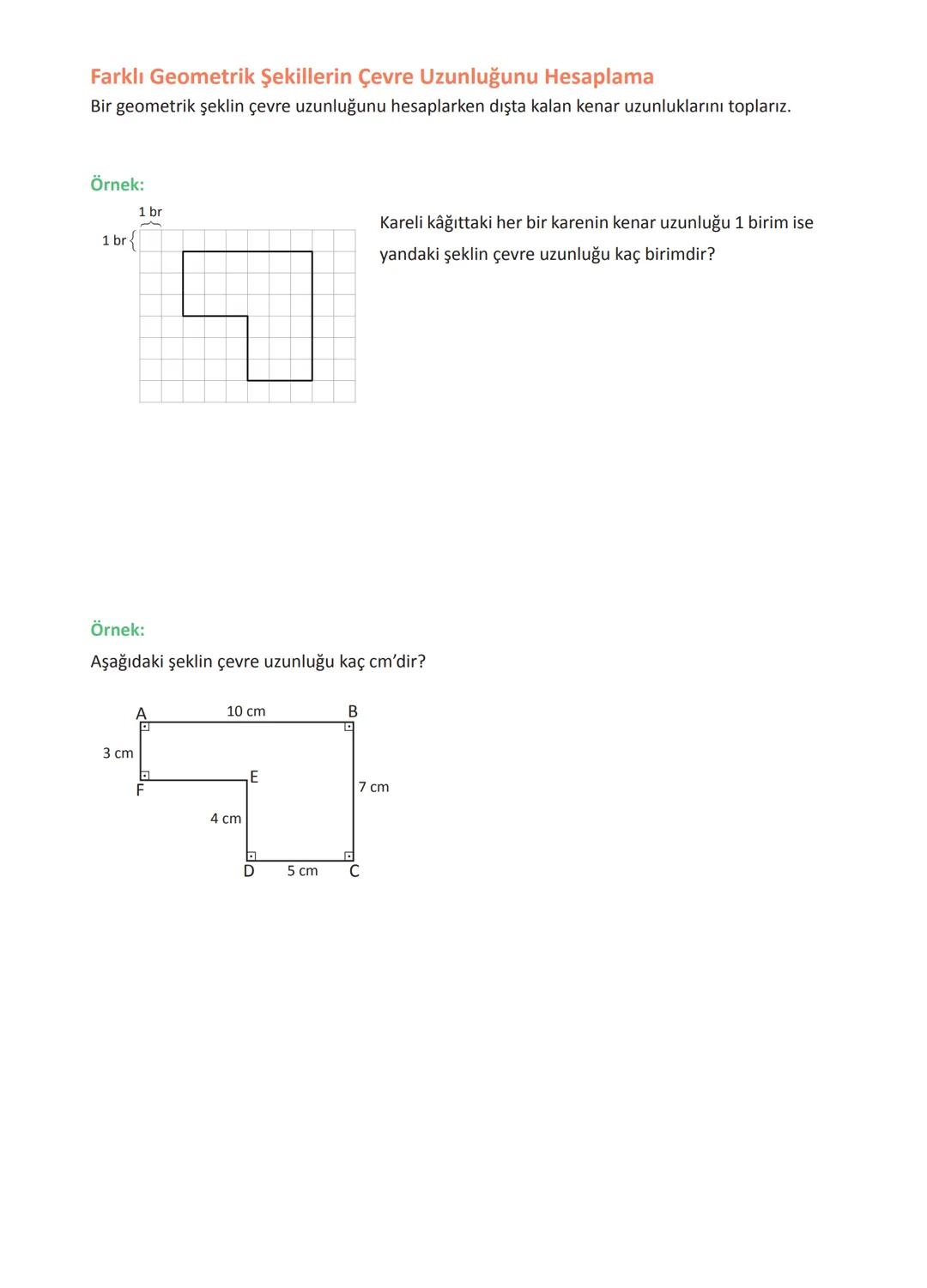 Farklı Geometrik Şekillerin Çevre Uzunluğunu Hesaplama
Bir geometrik şeklin çevre uzunluğunu hesaplarken dışta kalan kenar uzunluklarını toplarız.

Örnek:

1 br
1 br

Kareli kâğıttaki her bir karenin kenar uzunluğu 1 birim ise yandaki şeklin çevre uzunluğu kaç birimdir?

Örnek:
Aşağıdaki şeklin çevre uzunluğu kaç cm'dir?

A
10 cm
B
3 cm
F
E
7 cm
4 cm
D
5 cm
C